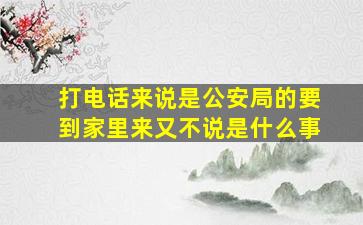 打电话来说是公安局的要到家里来又不说是什么事